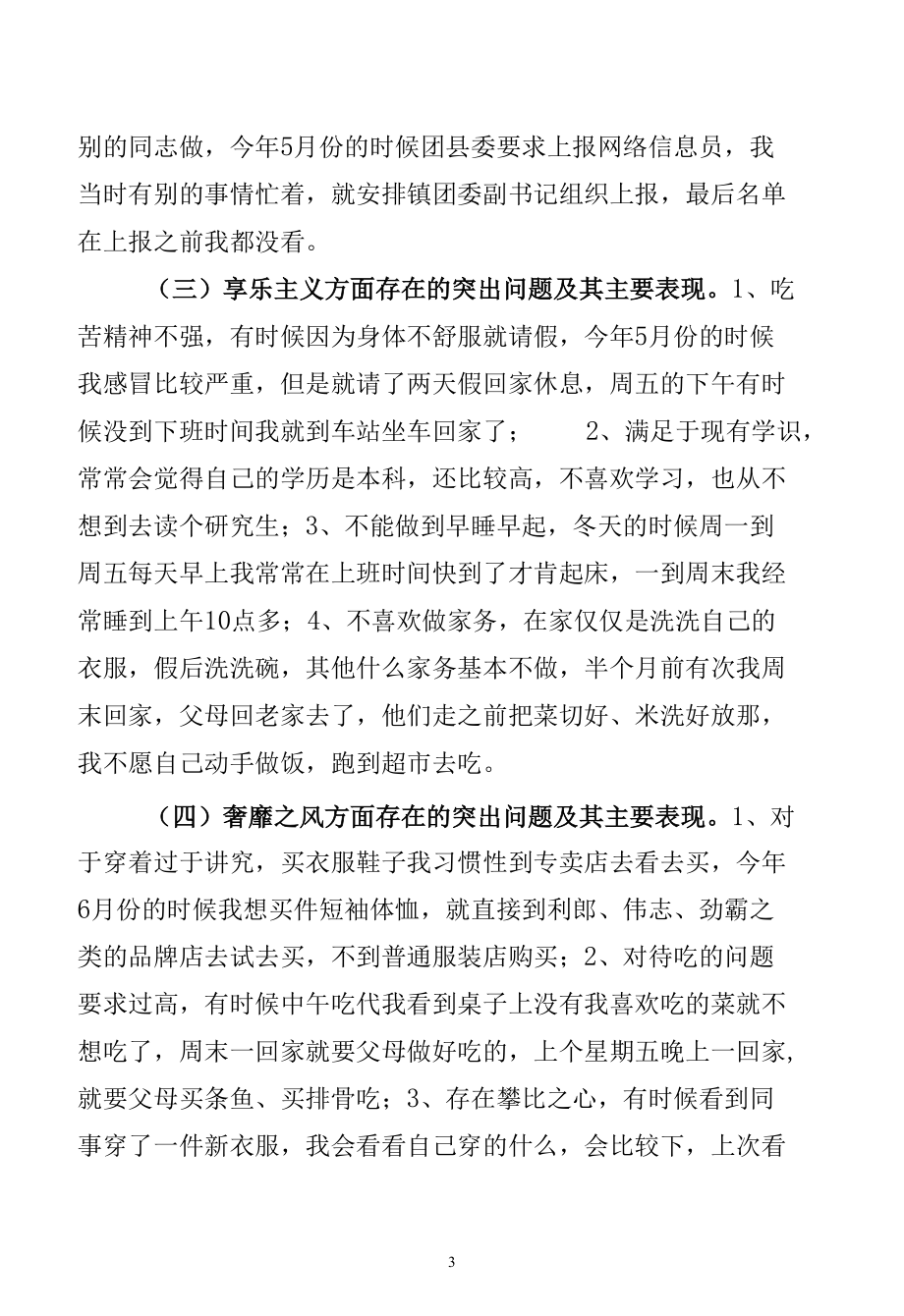 别的同志做，今年5月份的时候团县委要求上报网络信息员，我当时有别的事情忙着，就安排镇团委副书记组织上报，最后名单在上报之前我都没看。

（三）享乐主义方面存在的突出问题及其主要表现。1、吃苦精神不强，有时候因为身体不舒服就请假，今年5月份的时候我感冒比较严重，但是就请了两天假回家休息，周五的下午有时候没到下班时间我就到车站坐车回家了；　2、满足于现有学识，常常会觉得自己的学历是本科，还比较高，不喜欢学习，也从不想到去读个研究生；3、不能做到早睡早起，冬天的时候周一到周五每天早上我常常在上班时间快到了才肯起床，一到周末我经常睡到上午10点多；4、不喜欢做家务，在家仅仅是洗洗自己的衣服，假后洗洗碗，其他什么家务基本不做，半个月前有次我周末回家，父母回老家去了，他们走之前把菜切好、米洗好放那，我不愿自己动手做饭，跑到超市去吃。

（四）奢靡之风方面存在的突出问题及其主要表现。1、对于穿着过于讲究，买衣服鞋子我习惯性到专卖店去看去买，今年6月份的时候我想买件短袖体恤，就直接到利郎、伟志、劲霸之类的品牌店去试去买，不到普通服装店购买；2、对待吃的问题要求过高，有时候中午吃代我看到桌子上没有我喜欢吃的菜就不想吃了，周末一回家就要父母做好吃的，上个星期五晚上一回家，就要父母买条鱼、买排骨吃；3、存在攀比之心，有时候看到同事穿了一件新衣服，我会看看自己穿的什么，会比较下，上次看

3